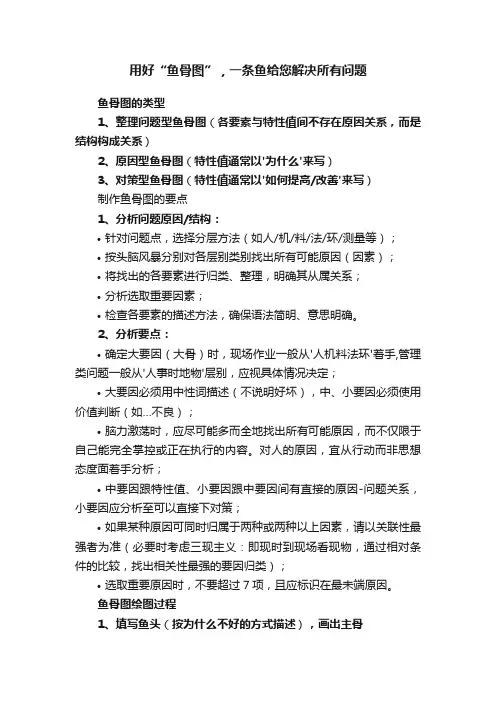 用好“鱼骨图”，一条鱼给您解决所有问题

鱼骨图的类型

1、整理问题型鱼骨图（各要素与特性值间不存在原因关系，而是结构构成关系）

2、原因型鱼骨图（特性值通常以'为什么'来写）

3、对策型鱼骨图（特性值通常以'如何提高/改善'来写）

制作鱼骨图的要点

1、分析问题原因/结构：

• 针对问题点，选择分层方法（如人/机/料/法/环/测量等）；

• 按头脑风暴分别对各层别类别找出所有可能原因（因素）；

• 将找出的各要素进行归类、整理，明确其从属关系；

• 分析选取重要因素；

• 检查各要素的描述方法，确保语法简明、意思明确。

2、分析要点：

• 确定大要因（大骨）时，现场作业一般从'人机料法环'着手，管理类问题一般从'人事时地物'层别，应视具体情况决定；

• 大要因必须用中性词描述（不说明好坏），中、小要因必须使用价值判断（如…不良）；

• 脑力激荡时，应尽可能多而全地找出所有可能原因，而不仅限于自己能完全掌控或正在执行的内容。对人的原因，宜从行动而非思想态度面着手分析；

• 中要因跟特性值、小要因跟中要因间有直接的原因-问题关系，小要因应分析至可以直接下对策；

• 如果某种原因可同时归属于两种或两种以上因素，请以关联性最强者为准（必要时考虑三现主义：即现时到现场看现物，通过相对条件的比较，找出相关性最强的要因归类）；

• 选取重要原因时，不要超过 7 项，且应标识在最末端原因。

鱼骨图绘图过程

1、填写鱼头（按为什么不好的方式描述），画出主骨